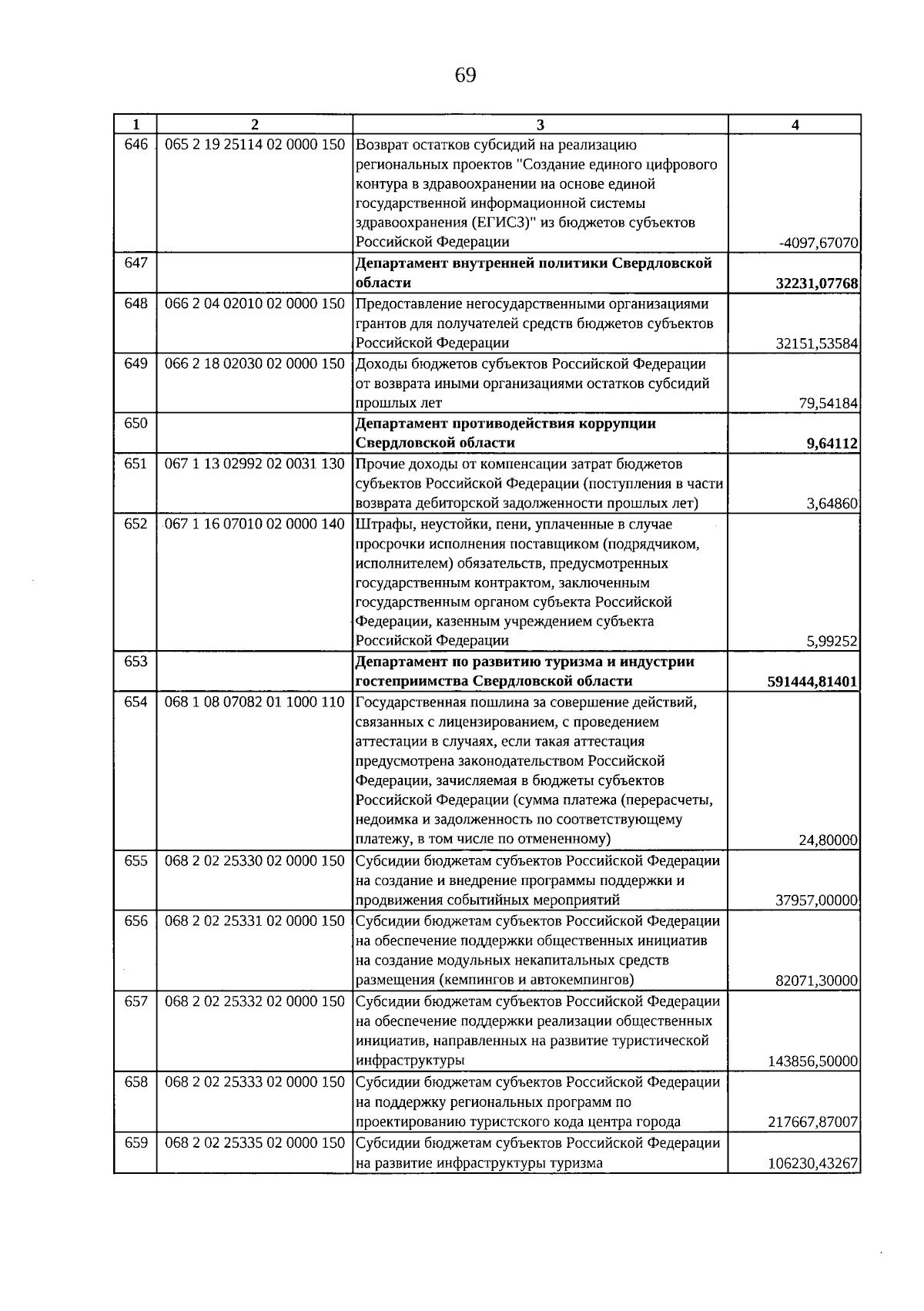 69

| 1 | 2 | 3 | 4 |
|---|---|---|---|
| 646 | 065 2 19 25114 02 0000 150 | Возврат остатков субсидий на реализацию региональных проектов "Создание единого цифрового контура в здравоохранении на основе единой государственной информационной системы здравоохранения (ЕГИСЗ)" из бюджетов субъектов Российской Федерации | -4097,67070 |
| 647 | | **Департамент внутренней политики Свердловской области** | **32231,07768** |
| 648 | 066 2 04 02010 02 0000 150 | Предоставление негосударственными организациями грантов для получателей средств бюджетов субъектов Российской Федерации | 32151,53584 |
| 649 | 066 2 18 02030 02 0000 150 | Доходы бюджетов субъектов Российской Федерации от возврата иными организациями остатков субсидий прошлых лет | 79,54184 |
| 650 | | **Департамент противодействия коррупции Свердловской области** | **9,64112** |
| 651 | 067 1 13 02992 02 0031 130 | Прочие доходы от компенсации затрат бюджетов субъектов Российской Федерации (поступления в части возврата дебиторской задолженности прошлых лет) | 3,64860 |
| 652 | 067 1 16 07010 02 0000 140 | Штрафы, неустойки, пени, уплаченные в случае просрочки исполнения поставщиком (подрядчиком, исполнителем) обязательств, предусмотренных государственным контрактом, заключенным государственным органом субъекта Российской Федерации, казенным учреждением субъекта Российской Федерации | 5,99252 |
| 653 | | **Департамент по развитию туризма и индустрии гостеприимства Свердловской области** | **591444,81401** |
| 654 | 068 1 08 07082 01 1000 110 | Государственная пошлина за совершение действий, связанных с лицензированием, с проведением аттестации в случаях, если такая аттестация предусмотрена законодательством Российской Федерации, зачисляемая в бюджеты субъектов Российской Федерации (сумма платежа (перерасчеты, недоимка и задолженность по соответствующему платежу, в том числе по отмененному) | 24,80000 |
| 655 | 068 2 02 25330 02 0000 150 | Субсидии бюджетам субъектов Российской Федерации на создание и внедрение программы поддержки и продвижения событийных мероприятий | 37957,00000 |
| 656 | 068 2 02 25331 02 0000 150 | Субсидии бюджетам субъектов Российской Федерации на обеспечение поддержки общественных инициатив на создание модульных некапитальных средств размещения (кемпингов и автокемпингов) | 82071,30000 |
| 657 | 068 2 02 25332 02 0000 150 | Субсидии бюджетам субъектов Российской Федерации на обеспечение поддержки реализации общественных инициатив, направленных на развитие туристической инфраструктуры | 143856,50000 |
| 658 | 068 2 02 25333 02 0000 150 | Субсидии бюджетам субъектов Российской Федерации на поддержку региональных программ по проектированию туристского кода центра города | 217667,87007 |
| 659 | 068 2 02 25335 02 0000 150 | Субсидии бюджетам субъектов Российской Федерации на развитие инфраструктуры туризма | 106230,43267 |